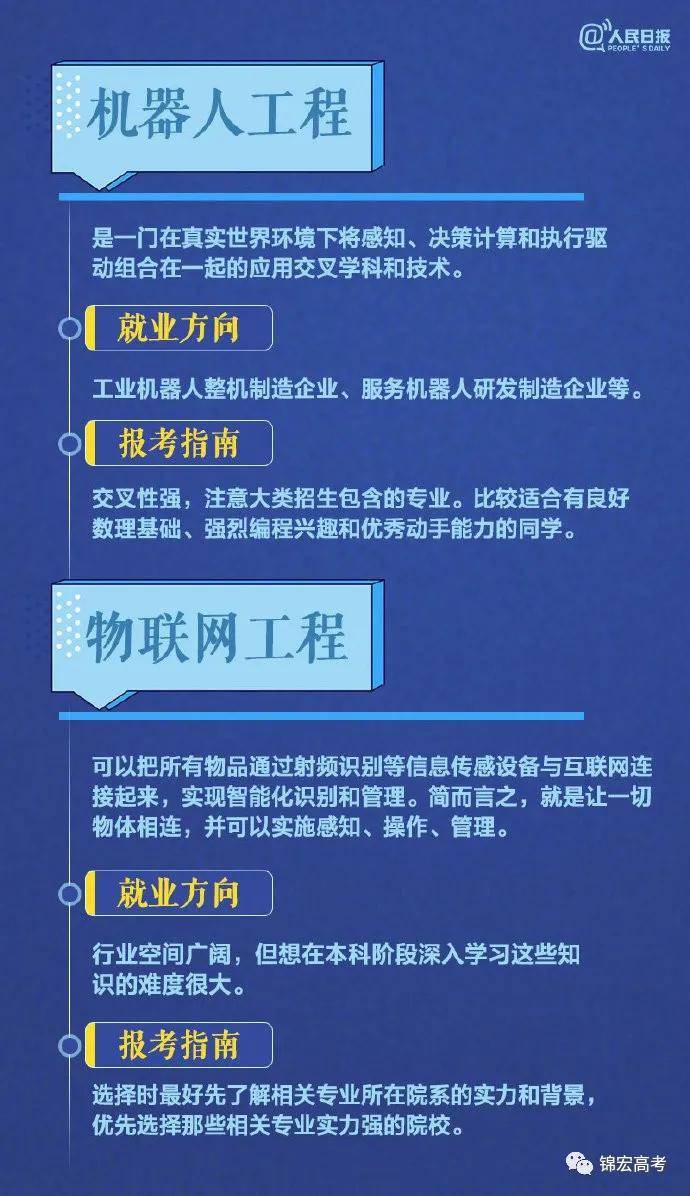 @人民日报 PEOPLE'S DAILY

机器人工程

是一门在真实世界环境下将感知、决策计算和执行驱动组合在一起的应用交叉学科和技术。

就业方向

工业机器人整机制造企业、服务机器人研发制造企业等。

报考指南

交叉性强，注意大类招生包含的专业。比较适合有良好数理基础、强烈编程兴趣和优秀动手能力的同学。

物联网工程

可以把所有物品通过射频识别等信息传感设备与互联网连接起来，实现智能化识别和管理。简而言之，就是让一切物体相连，并可以实施感知、操作、管理。

就业方向

行业空间广阔，但想在本科阶段深入学习这些知识的难度很大。

报考指南

选择时最好先了解相关专业所在院系的实力和背景，优先选择那些相关专业实力强的院校。

锦宏高考